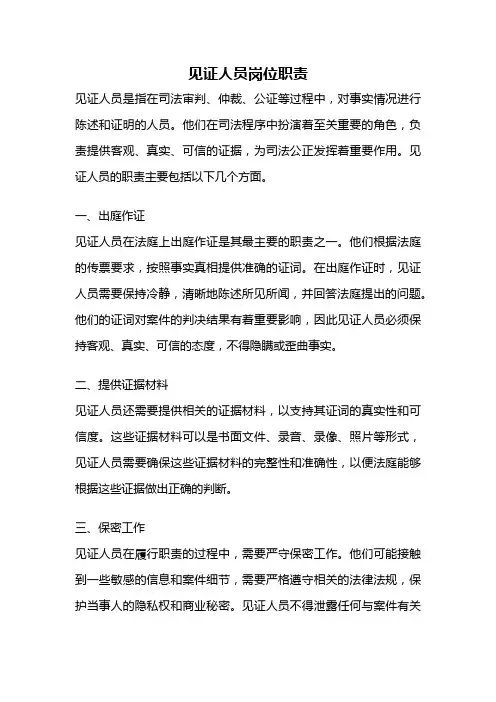 见证人员岗位职责

见证人员是指在司法审判、仲裁、公证等过程中，对事实情况进行陈述和证明的人员。他们在司法程序中扮演着至关重要的角色，负责提供客观、真实、可信的证据，为司法公正发挥着重要作用。见证人员的职责主要包括以下几个方面。

一、出庭作证

见证人员在法庭上出庭作证是其最主要的职责之一。他们根据法庭的传票要求，按照事实真相提供准确的证词。在出庭作证时，见证人员需要保持冷静，清晰地陈述所见所闻，并回答法庭提出的问题。他们的证词对案件的判决结果有着重要影响，因此见证人员必须保持客观、真实、可信的态度，不得隐瞒或歪曲事实。

二、提供证据材料

见证人员还需要提供相关的证据材料，以支持其证词的真实性和可信度。这些证据材料可以是书面文件、录音、录像、照片等形式，见证人员需要确保这些证据材料的完整性和准确性，以便法庭能够根据这些证据做出正确的判断。

三、保密工作

见证人员在履行职责的过程中，需要严守保密工作。他们可能接触到一些敏感的信息和案件细节，需要严格遵守相关的法律法规，保护当事人的隐私权和商业秘密。见证人员不得泄露任何与案件有关